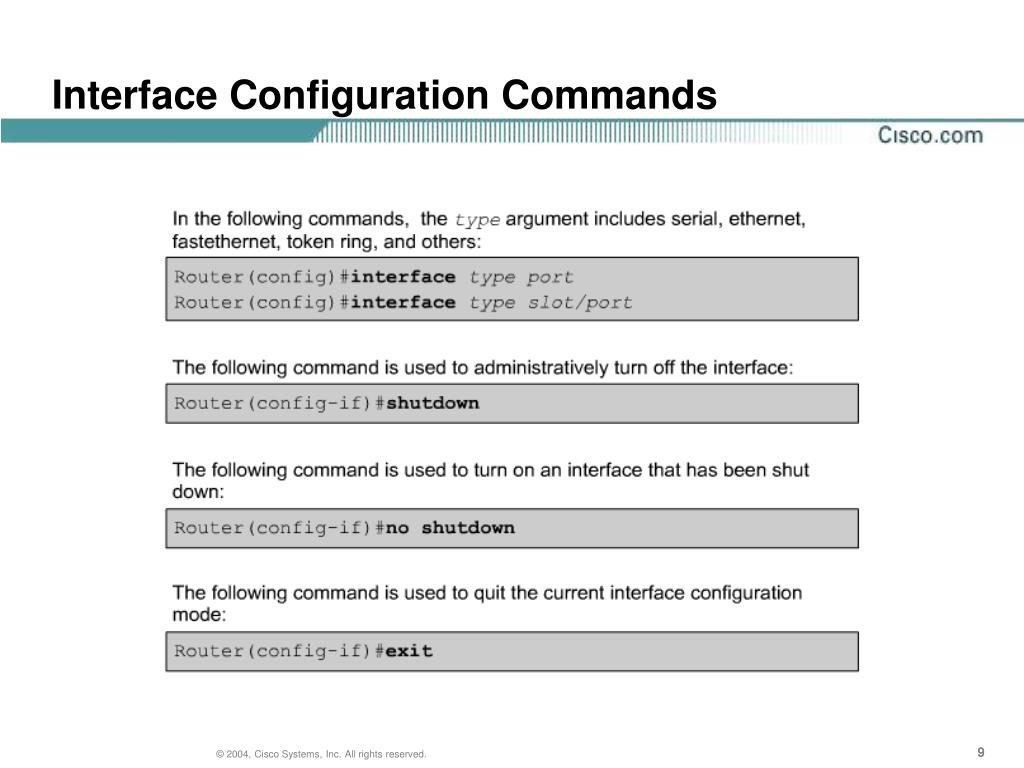 Interface Configuration Commands

Cisco.com

In the following commands, the type argument includes serial, ethernet, fastethernet, token ring, and others:

Router(config)#interface type port
Router(config)#interface type slot/port

The following command is used to administratively turn off the interface:

Router(config-if)#shutdown

The following command is used to turn on an interface that has been shut down:

Router(config-if)#no shutdown

The following command is used to quit the current interface configuration mode:

Router(config-if)#exit

© 2004, Cisco Systems, Inc. All rights reserved.

9